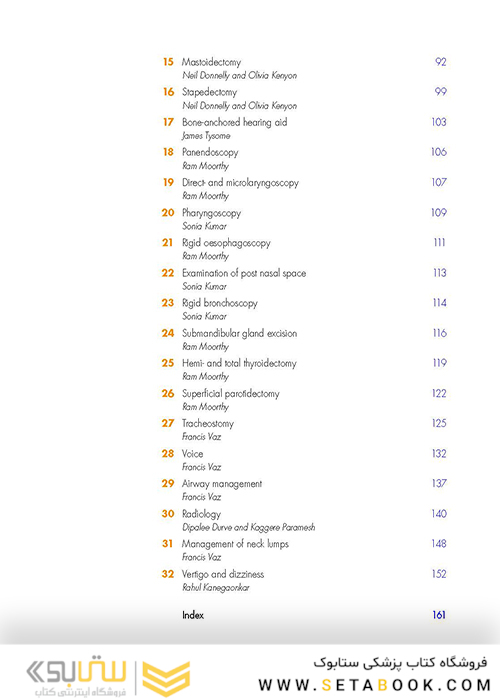 15 Mastoidectomy 92
Neil Donnelly and Olivia Kenyon

16 Stapedectomy 99
Neil Donnelly and Olivia Kenyon

17 Bone-anchored hearing aid 103
James Tysome

18 Panendoscopy 106
Ram Moorthy

19 Direct- and microlaryngoscopy 107
Ram Moorthy

20 Pharyngoscopy 109
Sonia Kumar

21 Rigid oesophagoscopy 111
Ram Moorthy

22 Examination of post nasal space 113
Sonia Kumar

23 Rigid bronchoscopy 114
Sonia Kumar

24 Submandibular gland excision 116
Ram Moorthy

25 Hemi- and total thyroidectomy 119
Ram Moorthy

26 Superficial parotidectomy 122
Ram Moorthy

27 Tracheostomy 125
Francis Vaz

28 Voice 132
Francis Vaz

29 Airway management 137
Francis Vaz

30 Radiology 140
Dipalee Durve and Kaggere Paramesh

31 Management of neck lumps 148
Francis Vaz

32 Vertigo and dizziness 152
Rahul Kanegaonkar

Index 161

ستابوک
فروشگاه اینترنتی کتاب

فروشگاه کتاب پزشکی ستابوک
WWW.SETABOOK.COM